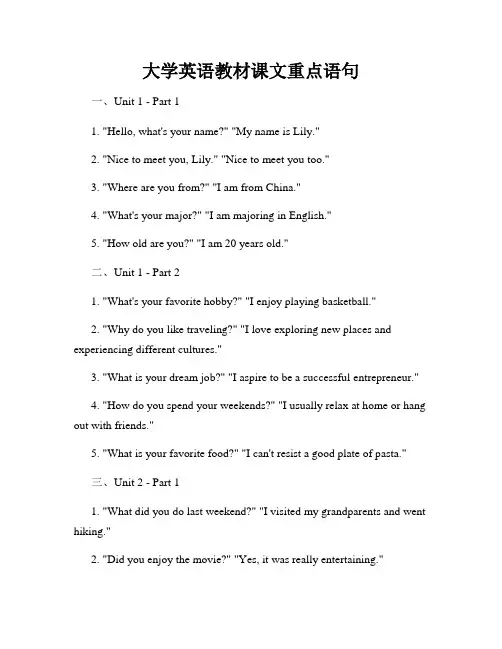 大学英语教材课文重点语句

一、Unit 1 - Part 1

1. "Hello, what's your name?" "My name is Lily."

2. "Nice to meet you, Lily." "Nice to meet you too."

3. "Where are you from?" "I am from China."

4. "What's your major?" "I am majoring in English."

5. "How old are you?" "I am 20 years old."

二、Unit 1 - Part 2

1. "What's your favorite hobby?" "I enjoy playing basketball."

2. "Why do you like traveling?" "I love exploring new places and experiencing different cultures."

3. "What is your dream job?" "I aspire to be a successful entrepreneur."

4. "How do you spend your weekends?" "I usually relax at home or hang out with friends."

5. "What is your favorite food?" "I can't resist a good plate of pasta."

三、Unit 2 - Part 1

1. "What did you do last weekend?" "I visited my grandparents and went hiking."

2. "Did you enjoy the movie?" "Yes, it was really entertaining."